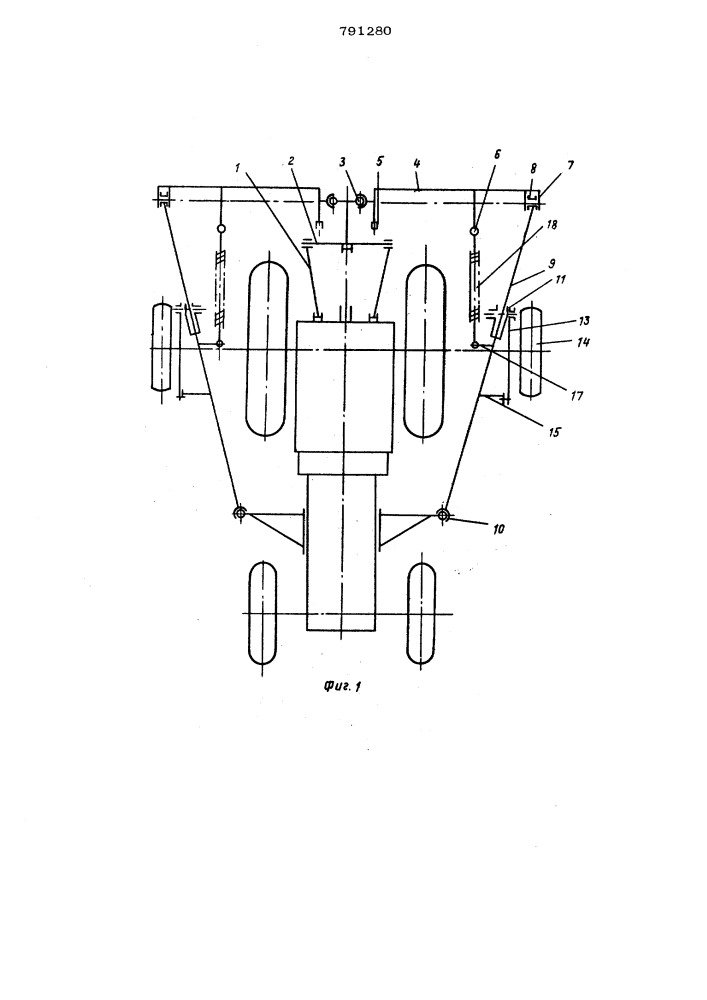 791280

1
2
3
5
4
6
8
7
18
9
11
13
14
17
15
10

Фиг. 1